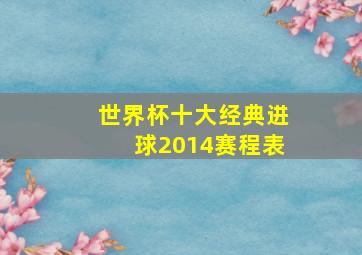 世界杯十大经典进球2014赛程表